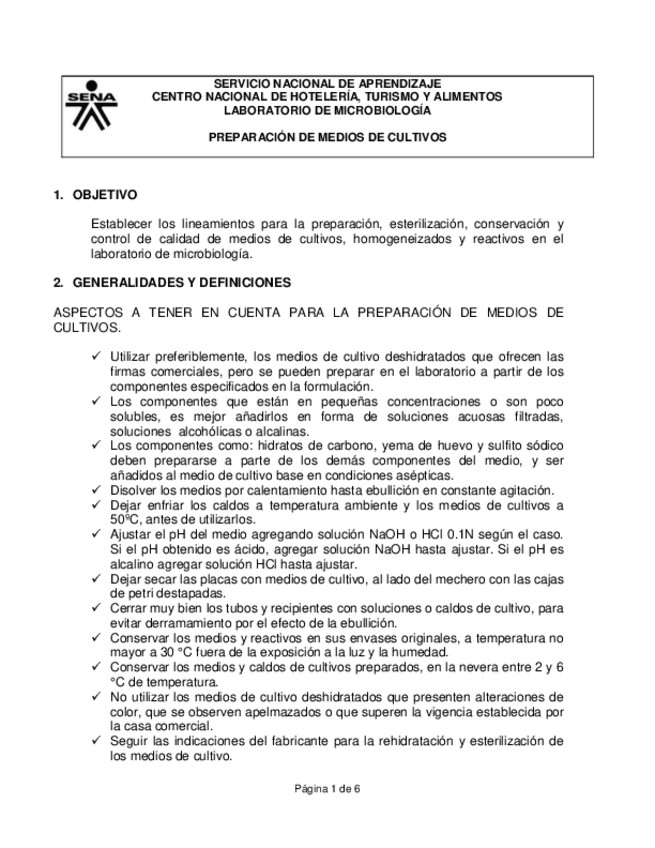 SENA

SERVICIO NACIONAL DE APRENDIZAJE
CENTRO NACIONAL DE HOTELERÍA, TURISMO Y ALIMENTOS
LABORATORIO DE MICROBIOLOGÍA

PREPARACIÓN DE MEDIOS DE CULTIVOS

1. OBJETIVO

Establecer los lineamientos para la preparación, esterilización, conservación y control de calidad de medios de cultivos, homogeneizados y reactivos en el laboratorio de microbiología.

2. GENERALIDADES Y DEFINICIONES

ASPECTOS A TENER EN CUENTA PARA LA PREPARACIÓN DE MEDIOS DE CULTIVOS.

✓ Utilizar preferiblemente, los medios de cultivo deshidratados que ofrecen las firmas comerciales, pero se pueden preparar en el laboratorio a partir de los componentes especificados en la formulación.
✓ Los componentes que están en pequeñas concentraciones o son poco solubles, es mejor añadirlos en forma de soluciones acuosas filtradas, soluciones alcohólicas o alcalinas.
✓ Los componentes como: hidratos de carbono, yema de huevo y sulfito sódico deben prepararse a parte de los demás componentes del medio, y ser añadidos al medio de cultivo base en condiciones asépticas.
✓ Disolver los medios por calentamiento hasta ebullición en constante agitación.
✓ Dejar enfriar los caldos a temperatura ambiente y los medios de cultivos a 50ºC, antes de utilizarlos.
✓ Ajustar el pH del medio agregando solución NaOH o HCl 0.1N según el caso. Si el pH obtenido es ácido, agregar solución NaOH hasta ajustar. Si el pH es alcalino agregar solución HCl hasta ajustar.
✓ Dejar secar las placas con medios de cultivo, al lado del mechero con las cajas de petri destapadas.
✓ Cerrar muy bien los tubos y recipientes con soluciones o caldos de cultivo, para evitar derramamiento por el efecto de la ebullición.
✓ Conservar los medios y reactivos en sus envases originales, a temperatura no mayor a 30 °C fuera de la exposición a la luz y la humedad.
✓ Conservar los medios y caldos de cultivos preparados, en la nevera entre 2 y 6 °C de temperatura.
✓ No utilizar los medios de cultivo deshidratados que presenten alteraciones de color, que se observen apelmazados o que superen la vigencia establecida por la casa comercial.
✓ Seguir las indicaciones del fabricante para la rehidratación y esterilización de los medios de cultivo.

Página 1 de 6